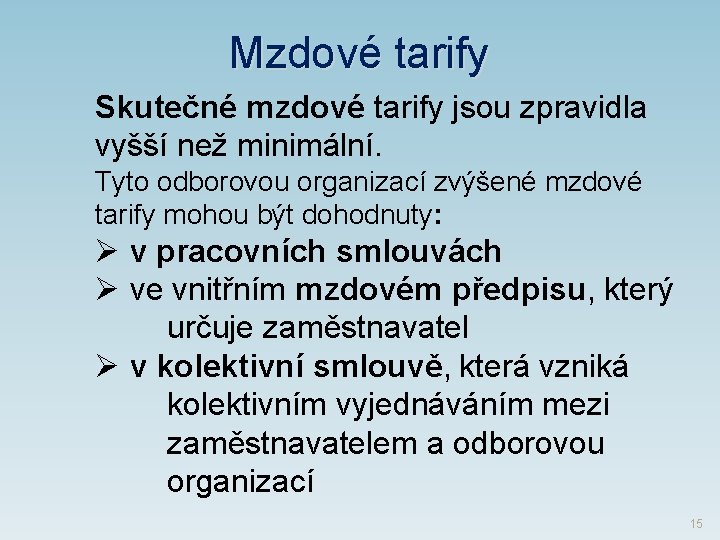 Mzdové tarify

Skutečné mzdové tarify jsou zpravidla vyšší než minimální.

Tyto odborovou organizací zvýšené mzdové tarify mohou být dohodnuty:

➢ v pracovních smlouvách
➢ ve vnitřním mzdovém předpisu, který určuje zaměstnavatel
➢ v kolektivní smlouvě, která vzniká kolektivním vyjednáváním mezi zaměstnavatelem a odborovou organizací

15